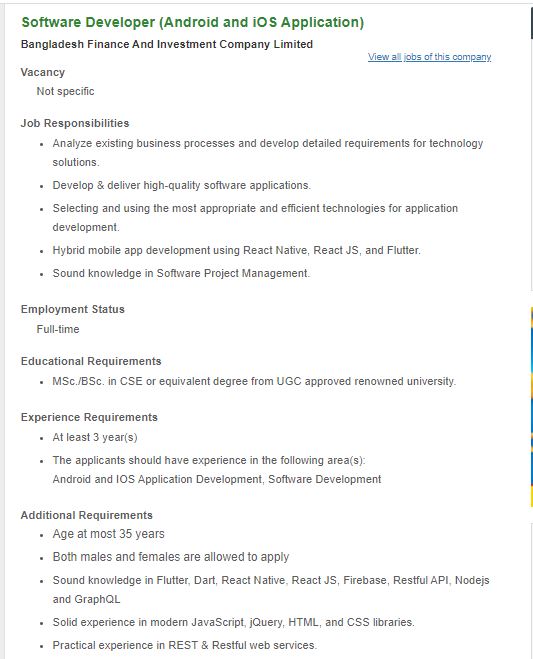 Software Developer (Android and iOS Application)

Bangladesh Finance And Investment Company Limited

View all jobs of this company

Vacancy

Not specific

Job Responsibilities

- Analyze existing business processes and develop detailed requirements for technology solutions.
- Develop & deliver high-quality software applications.
- Selecting and using the most appropriate and efficient technologies for application development.
- Hybrid mobile app development using React Native, React JS, and Flutter.
- Sound knowledge in Software Project Management.

Employment Status

Full-time

Educational Requirements

- MSc./BSc. in CSE or equivalent degree from UGC approved renowned university.

Experience Requirements

- At least 3 year(s)
- The applicants should have experience in the following area(s): Android and IOS Application Development, Software Development

Additional Requirements

- Age at most 35 years
- Both males and females are allowed to apply
- Sound knowledge in Flutter, Dart, React Native, React JS, Firebase, Restful API, Nodejs and GraphQL
- Solid experience in modern JavaScript, jQuery, HTML, and CSS libraries.
- Practical experience in REST & Restful web services.